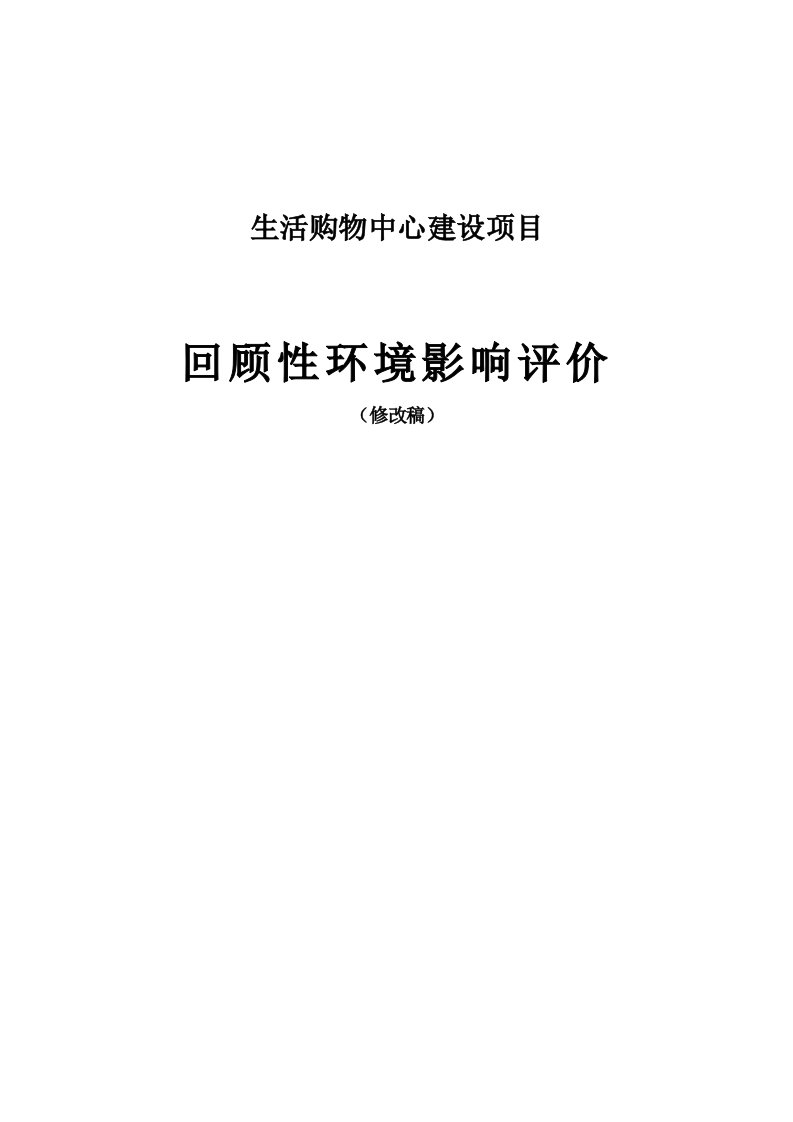 生活购物中心建设项目

回顾性环境影响评价

（修改稿）